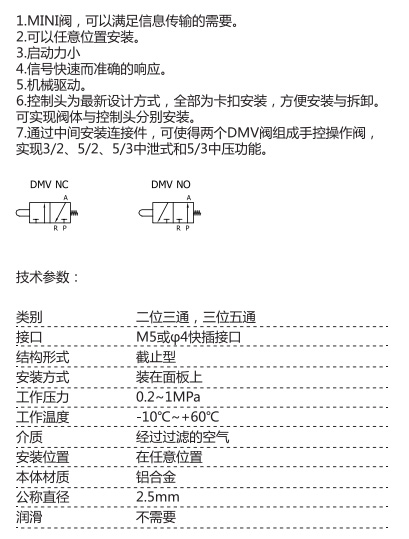 1.MINI阀，可以满足信息传输的需要。
2.可以任意位置安装。
3.启动力小
4.信号快速而准确的响应。
5.机械驱动。
6.控制头为最新设计方式，全部为卡扣安装，方便安装与拆卸。可实现阀体与控制头分别安装。
7.通过中间安装连接件，可使得两个DMV阀组成手控操作阀，实现3/2、5/2、5/3中泄式和5/3中压功能。

DMV NC
A
R P

DMV NO
A
R P

技术参数：

| 类别 | 二位三通，三位五通 |
|---|---|
| 接口 | M5或φ4快插接口 |
| 结构形式 | 截止型 |
| 安装方式 | 装在面板上 |
| 工作压力 | 0.2~1MPa |
| 工作温度 | -10℃~+60℃ |
| 介质 | 经过过滤的空气 |
| 安装位置 | 在任意位置 |
| 本体材质 | 铝合金 |
| 公称直径 | 2.5mm |
| 润滑 | 不需要 |